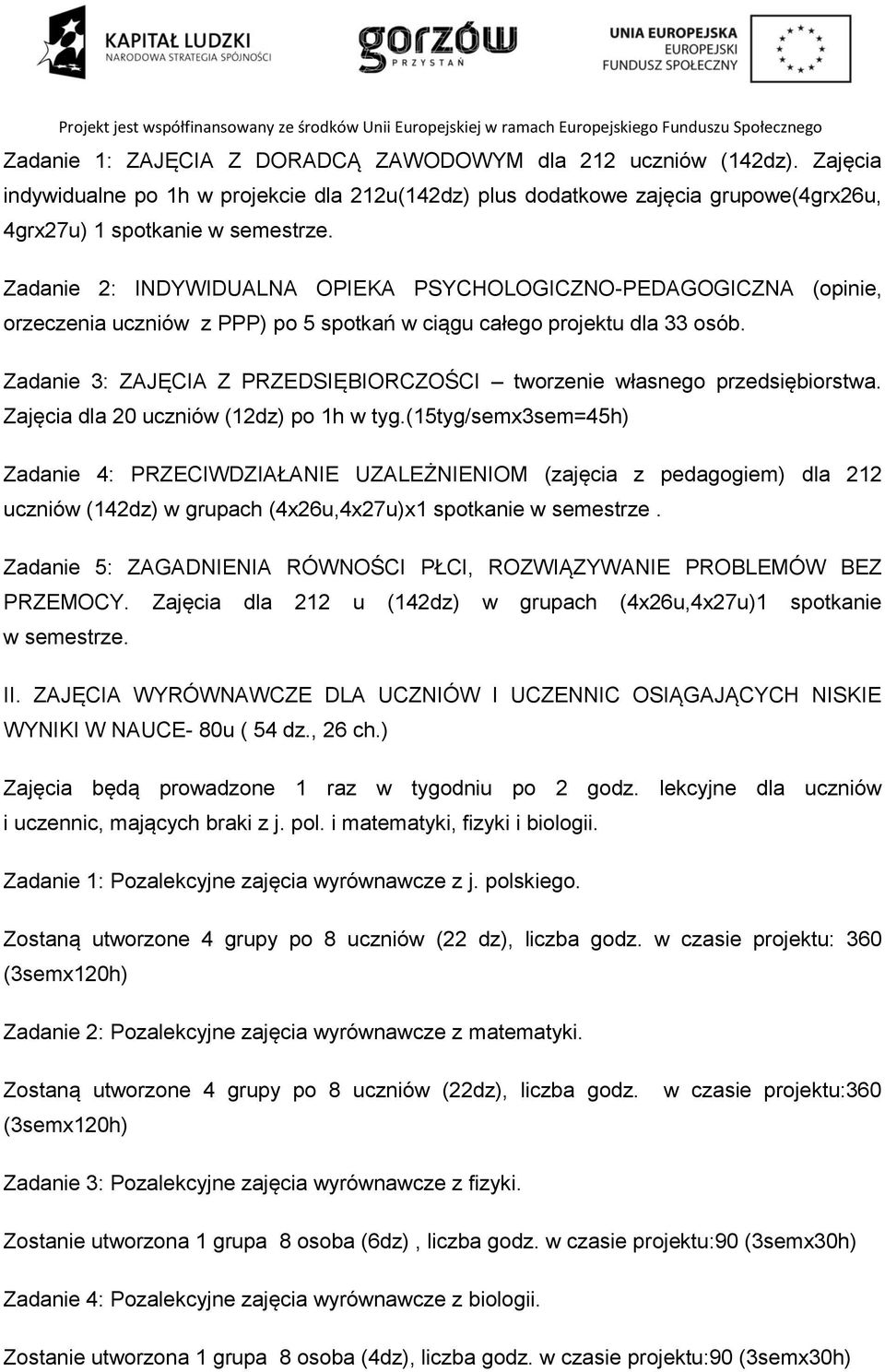 KAPITAŁ LUDZKI
NARODOWA STRATEGIA SPÓJNOŚCI

gorzów
PRZYSTAŃ

UNIA EUROPEJSKA
EUROPEJSKI
FUNDUSZ SPOŁECZNY

Projekt jest współfinansowany ze środków Unii Europejskiej w ramach Europejskiego Funduszu Społecznego

Zadanie 1: ZAJĘCIA Z DORADCĄ ZAWODOWYM dla 212 uczniów (142dz). Zajęcia indywidualne po 1h w projekcie dla 212u(142dz) plus dodatkowe zajęcia grupowe(4grx26u, 4grx27u) 1 spotkanie w semestrze.

Zadanie 2: INDYWIDUALNA OPIEKA PSYCHOLOGICZNO-PEDAGOGICZNA (opinie, orzeczenia uczniów z PPP) po 5 spotkań w ciągu całego projektu dla 33 osób.

Zadanie 3: ZAJĘCIA Z PRZEDSIĘBIORCZOŚCI – tworzenie własnego przedsiębiorstwa. Zajęcia dla 20 uczniów (12dz) po 1h w tyg.(15tyg/semx3sem=45h)

Zadanie 4: PRZECIWDZIAŁANIE UZALEŻNIENIOM (zajęcia z pedagogiem) dla 212 uczniów (142dz) w grupach (4x26u,4x27u)x1 spotkanie w semestrze .

Zadanie 5: ZAGADNIENIA RÓWNOŚCI PŁCI, ROZWIĄZYWANIE PROBLEMÓW BEZ PRZEMOCY. Zajęcia dla 212 u (142dz) w grupach (4x26u,4x27u)1 spotkanie w semestrze.

II. ZAJĘCIA WYRÓWNAWCZE DLA UCZNIÓW I UCZENNIC OSIĄGAJĄCYCH NISKIE WYNIKI W NAUCE- 80u ( 54 dz., 26 ch.)

Zajęcia będą prowadzone 1 raz w tygodniu po 2 godz. lekcyjne dla uczniów i uczennic, mających braki z j. pol. i matematyki, fizyki i biologii.

Zadanie 1: Pozalekcyjne zajęcia wyrównawcze z j. polskiego.

Zostaną utworzone 4 grupy po 8 uczniów (22 dz), liczba godz. w czasie projektu: 360 (3semx120h)

Zadanie 2: Pozalekcyjne zajęcia wyrównawcze z matematyki.

Zostaną utworzone 4 grupy po 8 uczniów (22dz), liczba godz. w czasie projektu:360 (3semx120h)

Zadanie 3: Pozalekcyjne zajęcia wyrównawcze z fizyki.

Zostanie utworzona 1 grupa 8 osoba (6dz) , liczba godz. w czasie projektu:90 (3semx30h)

Zadanie 4: Pozalekcyjne zajęcia wyrównawcze z biologii.

Zostanie utworzona 1 grupa 8 osoba (4dz), liczba godz. w czasie projektu:90 (3semx30h)